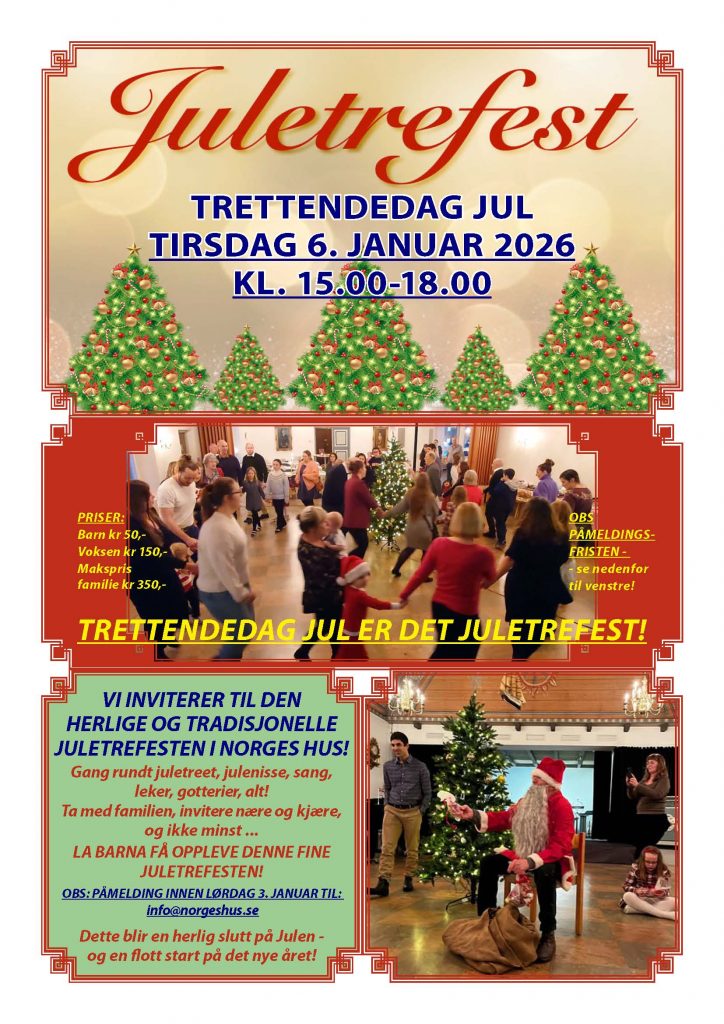 Juletrefest

TRETTENDEDAG JUL
TIRSDAG 6. JANUAR 2026
KL. 15.00-18.00

PRISER:
Barn kr 50,-
Voksen kr 150,-
Makspris
familie kr 350,-

OBS
PÅMELDINGS-
FRISTEN -
- se nedenfor
til venstre!

TRETTENDEDAG JUL ER DET JULETREFEST!

VI INVITERER TIL DEN HERLIGE OG TRADISJONELLE JULETREFESTEN I NORGES HUS!

Gang rundt juletreet, julenisse, sang, leker, gotterier, alt!
Ta med familien, invitere nære og kjære, og ikke minst ...
LA BARNA FÅ OPPLEVE DENNE FINE JULETREFESTEN!

OBS: PÅMELDING INNEN LØRDAG 3. JANUAR TIL:
info@norgeshus.se

Dette blir en herlig slutt på Julen - og en flott start på det nye året!